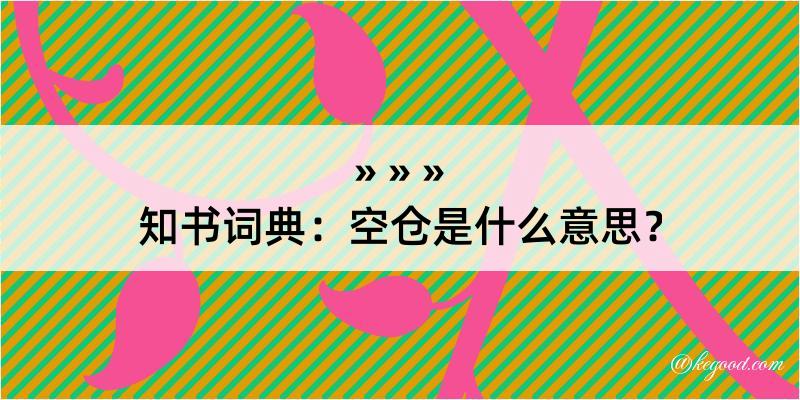 » » »

知书词典：空仓是什么意思？

@kegood.com